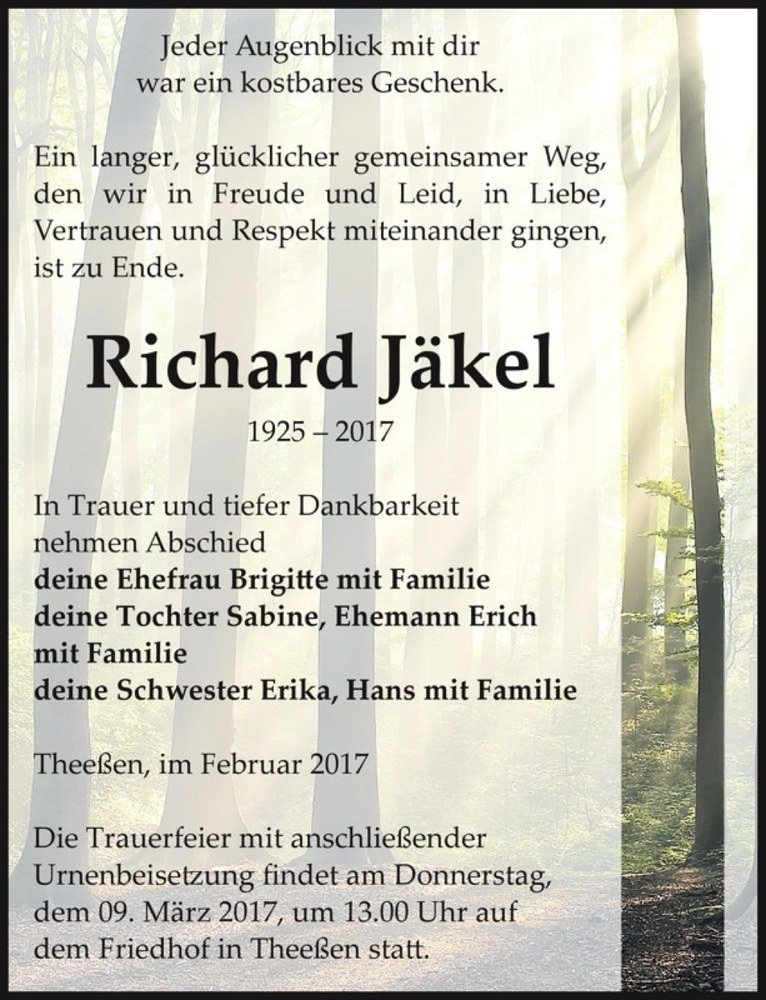 Jeder Augenblick mit dir
war ein kostbares Geschenk.

Ein langer, glücklicher gemeinsamer Weg, den wir in Freude und Leid, in Liebe, Vertrauen und Respekt miteinander gingen, ist zu Ende.

Richard Jäkel

1925 – 2017

In Trauer und tiefer Dankbarkeit
nehmen Abschied
deine Ehefrau Brigitte mit Familie
deine Tochter Sabine, Ehemann Erich
mit Familie
deine Schwester Erika, Hans mit Familie

Theeßen, im Februar 2017

Die Trauerfeier mit anschließender Urnenbeisetzung findet am Donnerstag, dem 09. März 2017, um 13.00 Uhr auf dem Friedhof in Theeßen statt.